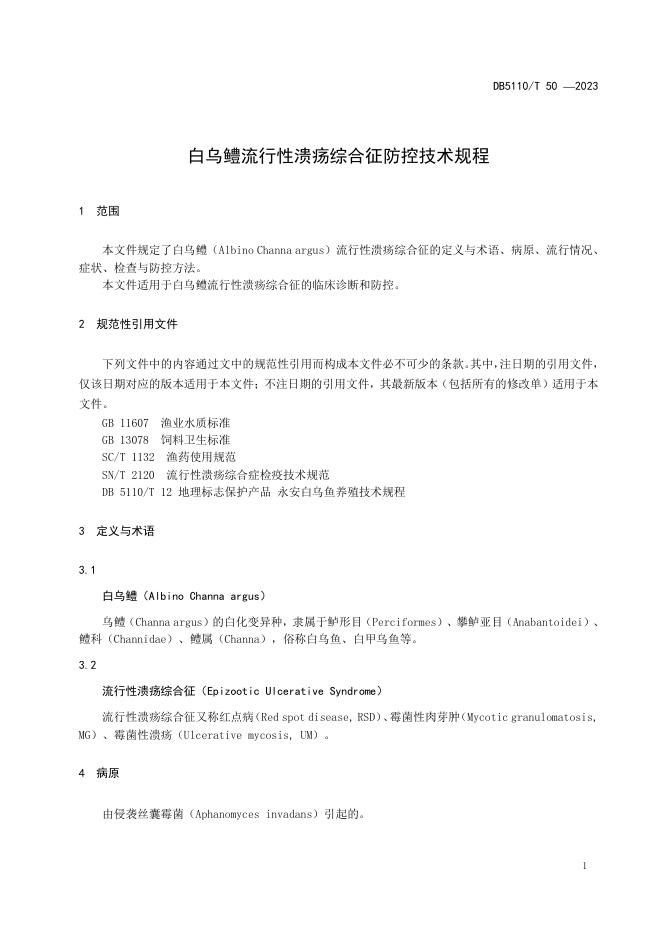 DB5110/T 50 —2023

白乌鳢流行性溃疡综合征防控技术规程

1 范围

本文件规定了白乌鳢（Albino Channa argus）流行性溃疡综合征的定义与术语、病原、流行情况、症状、检查与防控方法。
本文件适用于白乌鳢流行性溃疡综合征的临床诊断和防控。

2 规范性引用文件

下列文件中的内容通过文中的规范性引用而构成本文件必不可少的条款。其中，注日期的引用文件，仅该日期对应的版本适用于本文件；不注日期的引用文件，其最新版本（包括所有的修改单）适用于本文件。
GB 11607 渔业水质标准
GB 13078 饲料卫生标准
SC/T 1132 渔药使用规范
SN/T 2120 流行性溃疡综合症检疫技术规范
DB 5110/T 12 地理标志保护产品 永安白乌鱼养殖技术规程

3 定义与术语

3.1

白乌鳢（Albino Channa argus）

乌鳢（Channa argus）的白化变异种，隶属于鲈形目（Perciformes）、攀鲈亚目（Anabantoidei）、鳢科（Channidae）、鳢属（Channa），俗称白乌鱼、白甲乌鱼等。

3.2

流行性溃疡综合征（Epizootic Ulcerative Syndrome）

流行性溃疡综合征又称红点病(Red spot disease, RSD)、霉菌性肉芽肿(Mycotic granulomatosis, MG)、霉菌性溃疡（Ulcerative mycosis, UM）。

4 病原

由侵袭丝囊霉菌（Aphanomyces invadans）引起的。

1